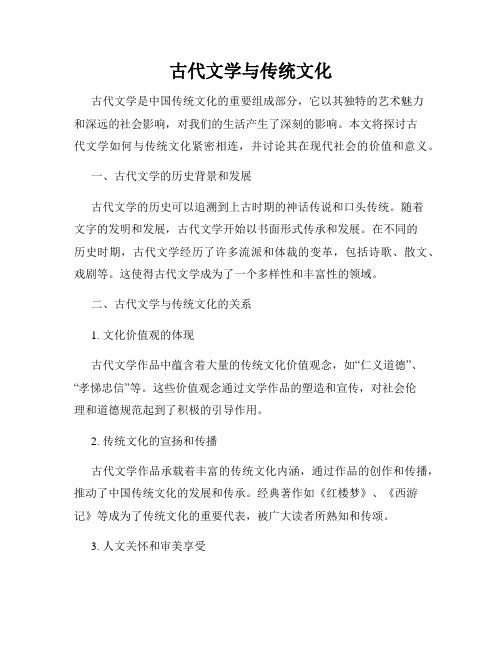 古代文学与传统文化

古代文学是中国传统文化的重要组成部分，它以其独特的艺术魅力和深远的社会影响，对我们的生活产生了深刻的影响。本文将探讨古代文学如何与传统文化紧密相连，并讨论其在现代社会的价值和意义。

一、古代文学的历史背景和发展

古代文学的历史可以追溯到上古时期的神话传说和口头传统。随着文字的发明和发展，古代文学开始以书面形式传承和发展。在不同的历史时期，古代文学经历了许多流派和体裁的变革，包括诗歌、散文、戏剧等。这使得古代文学成为了一个多样性和丰富性的领域。

二、古代文学与传统文化的关系

1. 文化价值观的体现

古代文学作品中蕴含着大量的传统文化价值观念，如“仁义道德”、“孝悌忠信”等。这些价值观念通过文学作品的塑造和宣传，对社会伦理和道德规范起到了积极的引导作用。

2. 传统文化的宣扬和传播

古代文学作品承载着丰富的传统文化内涵，通过作品的创作和传播，推动了中国传统文化的发展和传承。经典著作如《红楼梦》、《西游记》等成为了传统文化的重要代表，被广大读者所熟知和传颂。

3. 人文关怀和审美享受